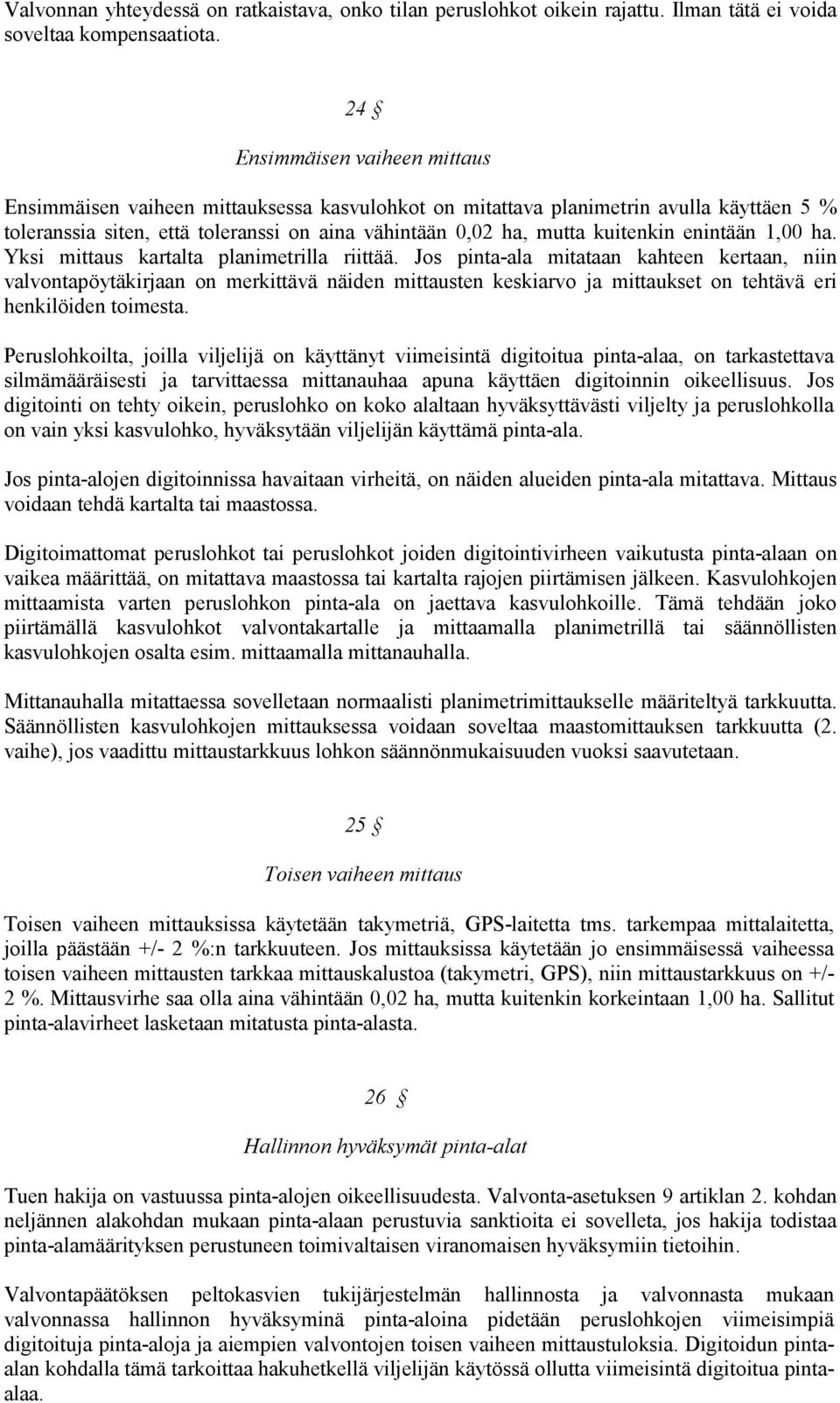 Valvonnan yhteydessä on ratkaistava, onko tilan peruslohkot oikein rajattu. Ilman tätä ei voida soveltaa kompensaatiota.

24 §

Ensimmäisen vaiheen mittaus

Ensimmäisen vaiheen mittauksessa kasvulohkot on mitattava planimetrin avulla käyttäen 5 % toleranssia siten, että toleranssi on aina vähintään 0,02 ha, mutta kuitenkin enintään 1,00 ha. Yksi mittaus kartalta planimetrilla riittää. Jos pinta-ala mitataan kahteen kertaan, niin valvontapöytäkirjaan on merkittävä näiden mittausten keskiarvo ja mittaukset on tehtävä eri henkilöiden toimesta.

Peruslohkoilta, joilla viljelijä on käyttänyt viimeisintä digitoitua pinta-alaa, on tarkastettava silmämääräisesti ja tarvittaessa mittanauhaa apuna käyttäen digitoinnin oikeellisuus. Jos digitointi on tehty oikein, peruslohko on koko alaltaan hyväksyttävästi viljelty ja peruslohkolla on vain yksi kasvulohko, hyväksytään viljelijän käyttämä pinta-ala.

Jos pinta-alojen digitoinnissa havaitaan virheitä, on näiden alueiden pinta-ala mitattava. Mittaus voidaan tehdä kartalta tai maastossa.

Digitoimattomat peruslohkot tai peruslohkot joiden digitointivirheen vaikutusta pinta-alaan on vaikea määrittää, on mitattava maastossa tai kartalta rajojen piirtämisen jälkeen. Kasvulohkojen mittaamista varten peruslohkon pinta-ala on jaettava kasvulohkoille. Tämä tehdään joko piirtämällä kasvulohkot valvontakartalle ja mittaamalla planimetrillä tai säännöllisten kasvulohkojen osalta esim. mittaamalla mittanauhalla.

Mittanauhalla mitattaessa sovelletaan normaalisti planimetrimittaukselle määriteltyä tarkkuutta. Säännöllisten kasvulohkojen mittauksessa voidaan soveltaa maastomittauksen tarkkuutta (2. vaihe), jos vaadittu mittaustarkkuus lohkon säännönmukaisuuden vuoksi saavutetaan.

25 §

Toisen vaiheen mittaus

Toisen vaiheen mittauksissa käytetään takymetriä, GPS-laitetta tms. tarkempaa mittalaitetta, joilla päästään +/- 2 %:n tarkkuuteen. Jos mittauksissa käytetään jo ensimmäisessä vaiheessa toisen vaiheen mittausten tarkkaa mittauskalustoa (takymetri, GPS), niin mittaustarkkuus on +/- 2 %. Mittausvirhe saa olla aina vähintään 0,02 ha, mutta kuitenkin korkeintaan 1,00 ha. Sallitut pinta-alavirheet lasketaan mitatusta pinta-alasta.

26 §

Hallinnon hyväksymät pinta-alat

Tuen hakija on vastuussa pinta-alojen oikeellisuudesta. Valvonta-asetuksen 9 artiklan 2. kohdan neljännen alakohdan mukaan pinta-alaan perustuvia sanktioita ei sovelleta, jos hakija todistaa pinta-alamäärityksen perustuneen toimivaltaisen viranomaisen hyväksymiin tietoihin.

Valvontapäätöksen peltokasvien tukijärjestelmän hallinnosta ja valvonnasta mukaan valvonnassa hallinnon hyväksyminä pinta-aloina pidetään peruslohkojen viimeisimpiä digitoituja pinta-aloja ja aiempien valvontojen toisen vaiheen mittaustuloksia. Digitoidun pinta-alan kohdalla tämä tarkoittaa hakuhetkellä viljelijän käytössä ollutta viimeisintä digitoitua pinta-alaa.